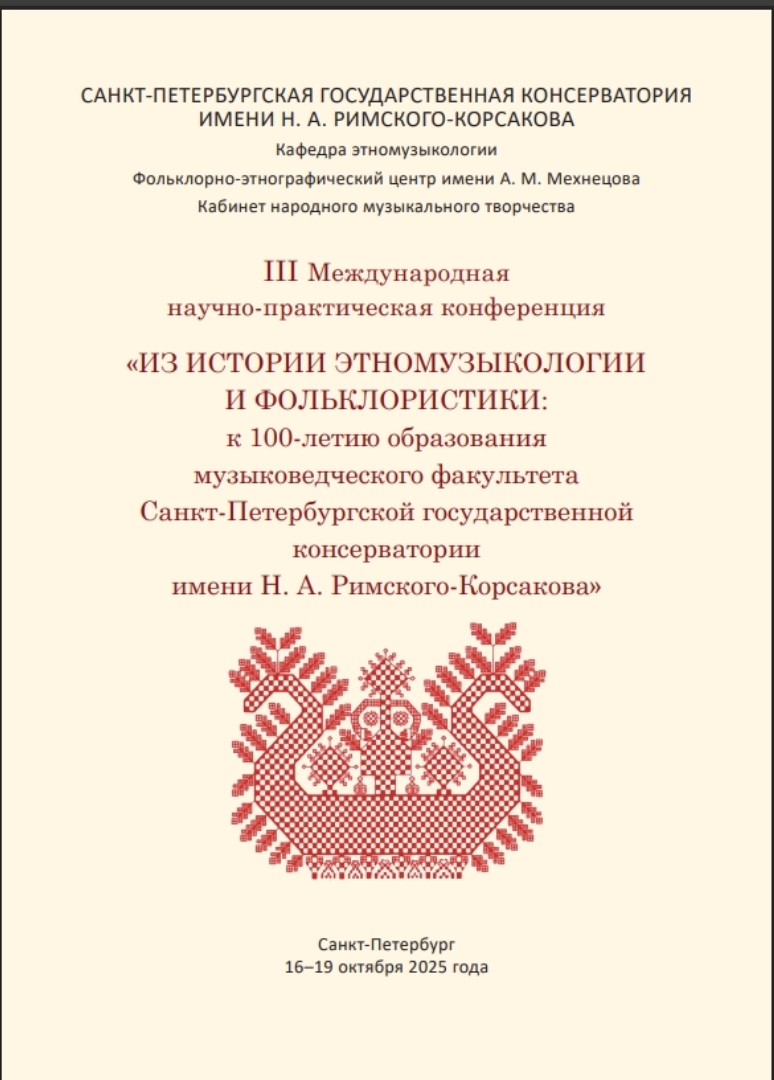 САНКТ-ПЕТЕРБУРГСКАЯ ГОСУДАРСТВЕННАЯ КОНСЕРВАТОРИЯ ИМЕНИ Н. А. РИМСКОГО-КОРСАКОВА
Кафедра этномузыкологии
Фольклорно-этнографический центр имени А. М. Мехнецова
Кабинет народного музыкального творчества

III Международная научно-практическая конференция

«ИЗ ИСТОРИИ ЭТНОМУЗЫКОЛОГИИ И ФОЛЬКЛОРИСТИКИ: к 100-летию образования музыковедческого факультета Санкт-Петербургской государственной консерватории имени Н. А. Римского-Корсакова»

Санкт-Петербург
16–19 октября 2025 года